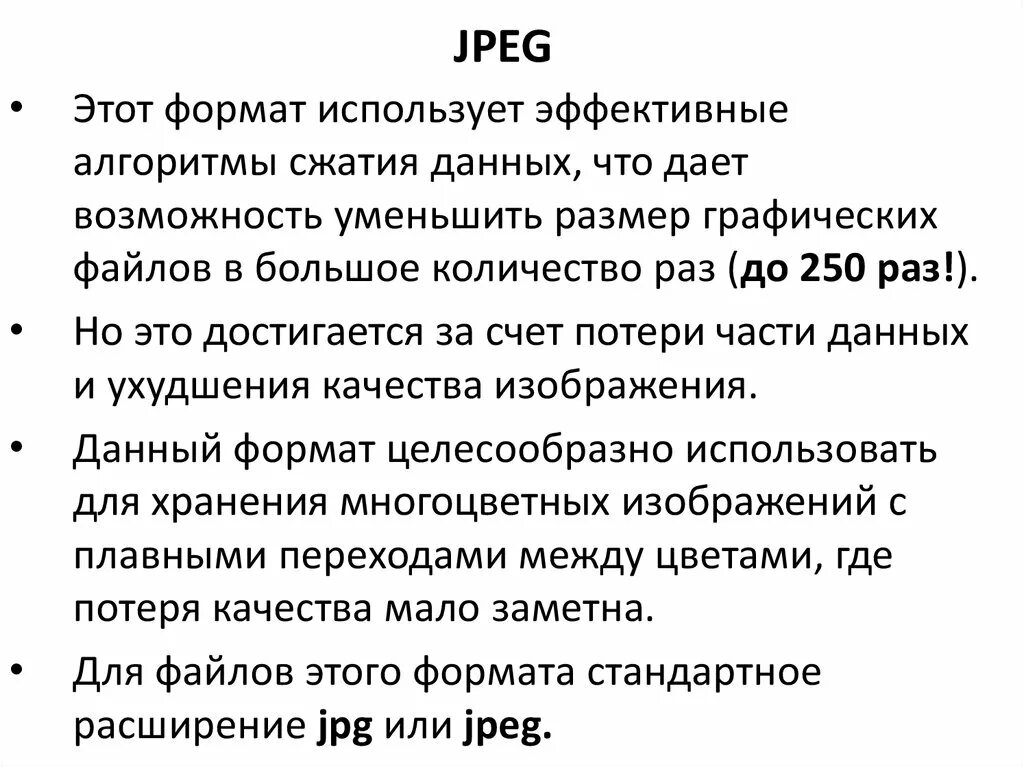 JPEG

• Этот формат использует эффективные алгоритмы сжатия данных, что дает возможность уменьшить размер графических файлов в большое количество раз (до 250 раз!).

• Но это достигается за счет потери части данных и ухудшения качества изображения.

• Данный формат целесообразно использовать для хранения многоцветных изображений с плавными переходами между цветами, где потеря качества мало заметна.

• Для файлов этого формата стандартное расширение jpg или jpeg.